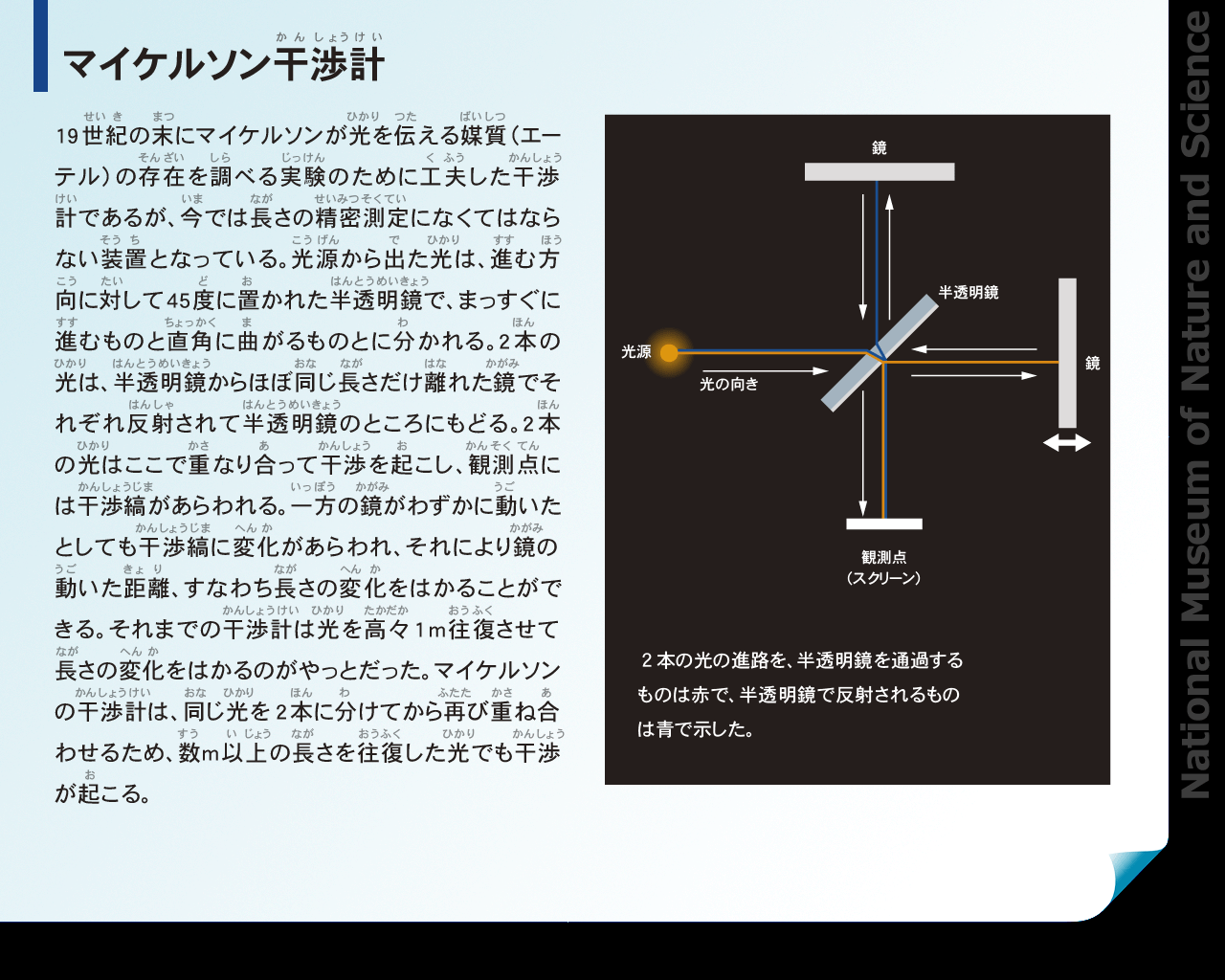 マイケルソン干渉計

19世紀の末にマイケルソンが光を伝える媒質（エーテル）の存在を調べる実験のために工夫した干渉計であるが、今では長さの精密測定になくてはならない装置となっている。光源から出た光は、進む方向に対して45度に置かれた半透明鏡で、まっすぐに進むものと直角に曲がるものとに分かれる。2本の光は、半透明鏡からほぼ同じ長さだけ離れた鏡でそれぞれ反射されて半透明鏡のところにもどる。2本の光はここで重なり合って干渉を起こし、観測点には干渉縞があらわれる。一方の鏡がわずかに動いたとしても干渉縞に変化があらわれ、それにより鏡の動いた距離、すなわち長さの変化をはかることができる。それまでの干渉計は光を高々1m往復させて長さの変化をはかるのがやっとだった。マイケルソンの干渉計は、同じ光を2本に分けてから再び重ね合わせるため、数m以上の長さを往復した光でも干渉が起こる。

鏡

半透明鏡

光源

光の向き

鏡

観測点
（スクリーン）

２本の光の進路を、半透明鏡を通過するものは赤で、半透明鏡で反射されるものは青で示した。

National Museum of Nature and Science